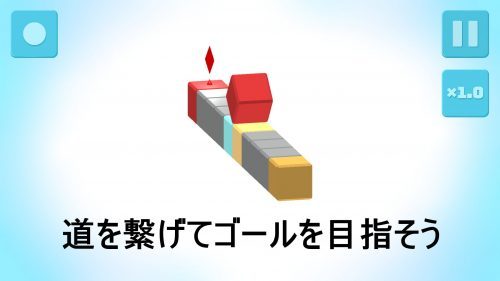 ×1.0

道を繋げてゴールを目指そう